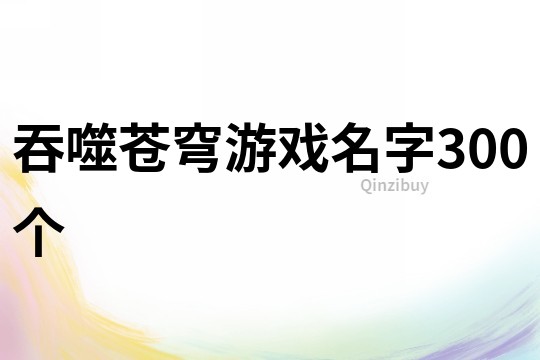 吞噬苍穹游戏名字300个

Qinzibuy